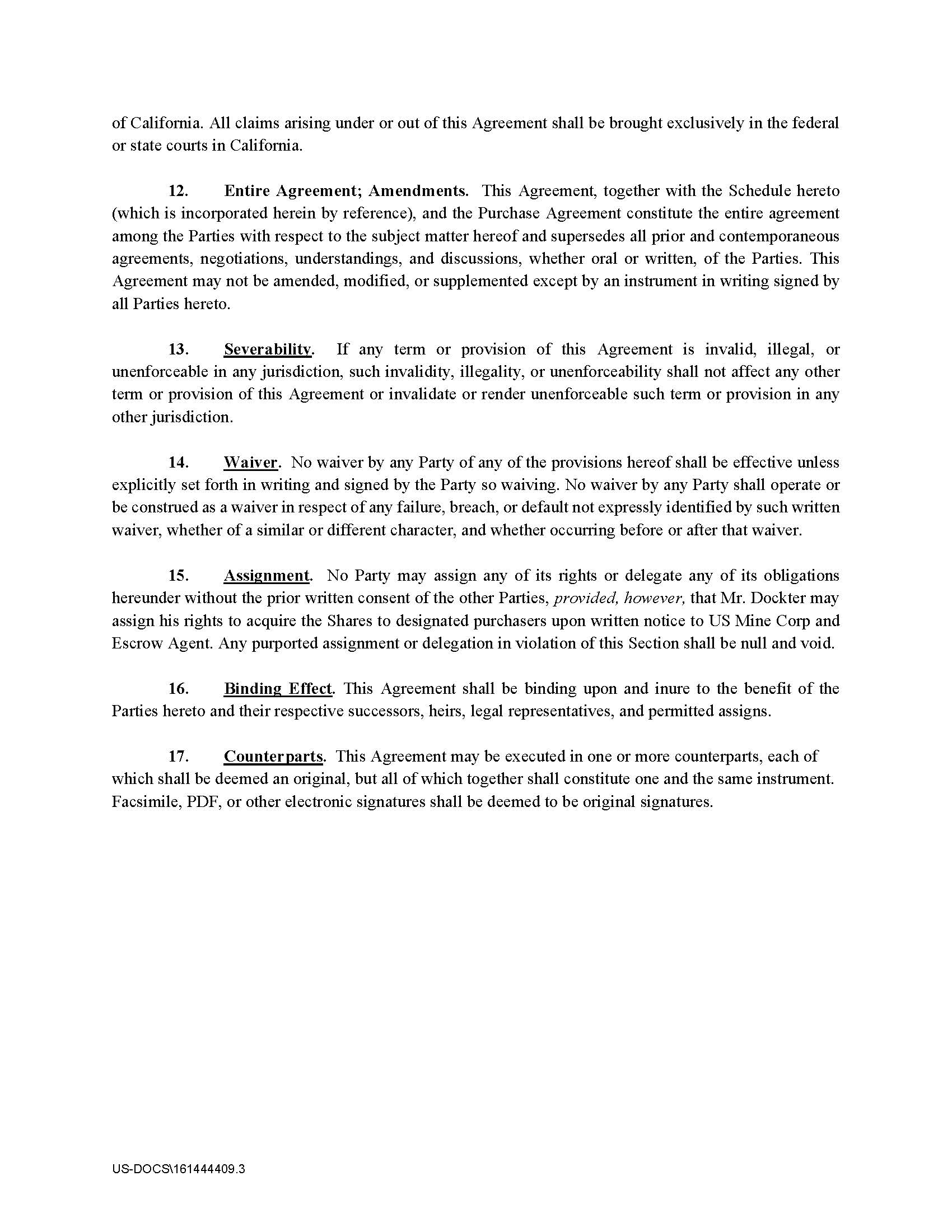 of California. All claims arising under or out of this Agreement shall be brought exclusively in the federal or state courts in California.

12. Entire Agreement; Amendments. This Agreement, together with the Schedule hereto (which is incorporated herein by reference), and the Purchase Agreement constitute the entire agreement among the Parties with respect to the subject matter hereof and supersedes all prior and contemporaneous agreements, negotiations, understandings, and discussions, whether oral or written, of the Parties. This Agreement may not be amended, modified, or supplemented except by an instrument in writing signed by all Parties hereto.

13. Severability. If any term or provision of this Agreement is invalid, illegal, or unenforceable in any jurisdiction, such invalidity, illegality, or unenforceability shall not affect any other term or provision of this Agreement or invalidate or render unenforceable such term or provision in any other jurisdiction.

14. Waiver. No waiver by any Party of any of the provisions hereof shall be effective unless explicitly set forth in writing and signed by the Party so waiving. No waiver by any Party shall operate or be construed as a waiver in respect of any failure, breach, or default not expressly identified by such written waiver, whether of a similar or different character, and whether occurring before or after that waiver.

15. Assignment. No Party may assign any of its rights or delegate any of its obligations hereunder without the prior written consent of the other Parties, provided, however, that Mr. Dockter may assign his rights to acquire the Shares to designated purchasers upon written notice to US Mine Corp and Escrow Agent. Any purported assignment or delegation in violation of this Section shall be null and void.

16. Binding Effect. This Agreement shall be binding upon and inure to the benefit of the Parties hereto and their respective successors, heirs, legal representatives, and permitted assigns.

17. Counterparts. This Agreement may be executed in one or more counterparts, each of which shall be deemed an original, but all of which together shall constitute one and the same instrument. Facsimile, PDF, or other electronic signatures shall be deemed to be original signatures.

US-DOCS\161444409.3